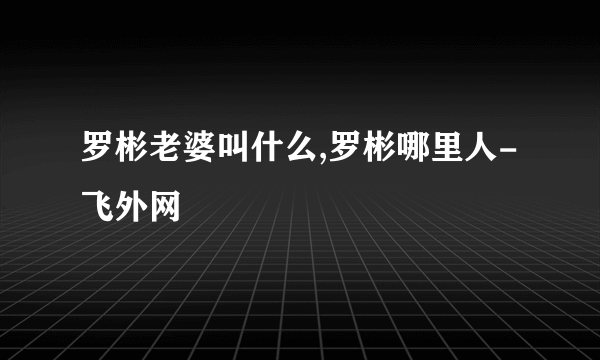 罗彬老婆叫什么,罗彬哪里人-飞外网